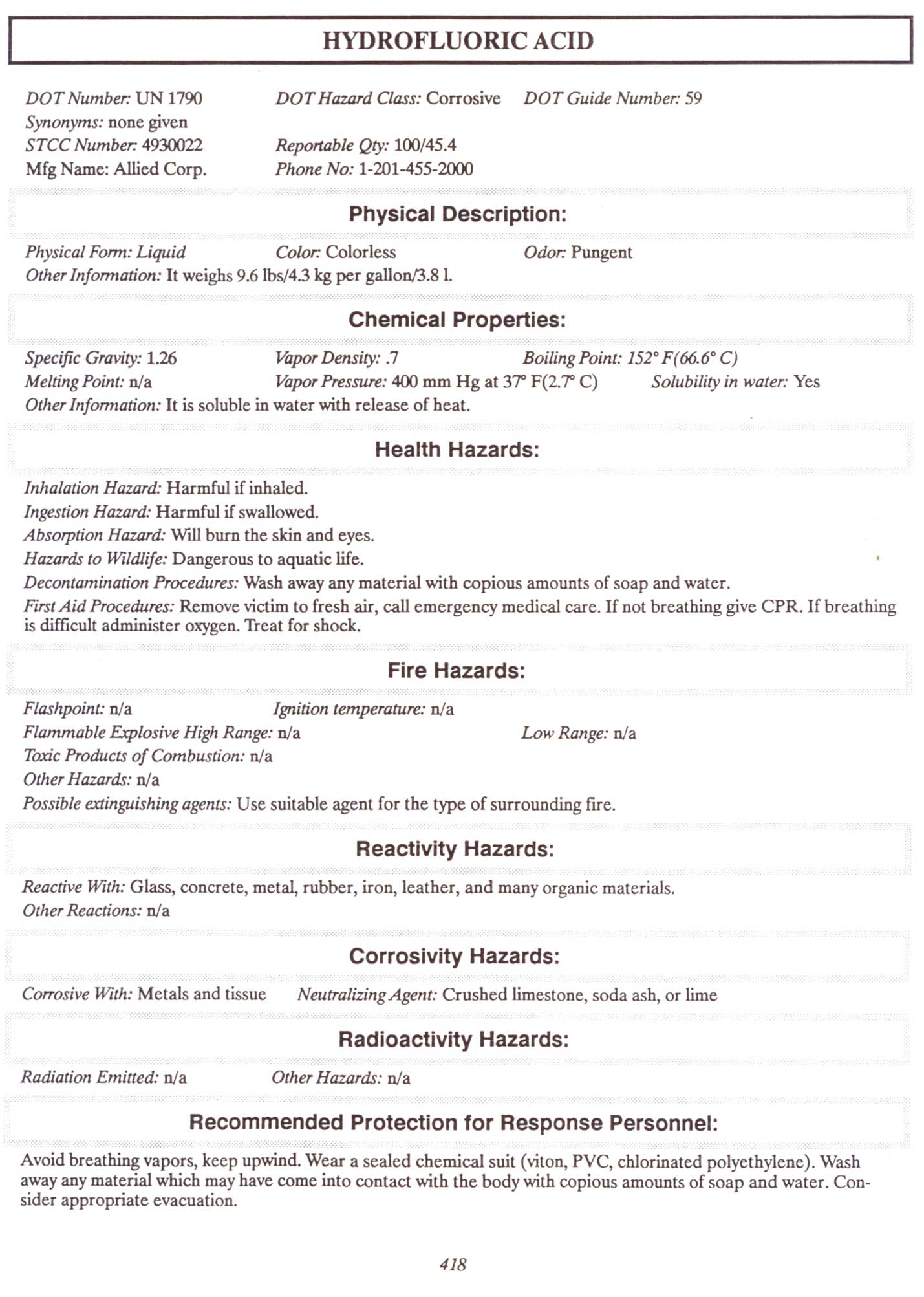 HYDROFLUORIC ACID

DOT Number: UN 1790 DOT Hazard Class: Corrosive DOT Guide Number: 59
Synonyms: none given
STCC Number: 4930022 Reportable Qty: 100/45.4
Mfg Name: Allied Corp. Phone No: 1-201-455-2000

Physical Description:

Physical Form: Liquid Color: Colorless Odor: Pungent
Other Information: It weighs 9.6 lbs/4.3 kg per gallon/3.8 l.

Chemical Properties:

Specific Gravity: 1.26 Vapor Density: .7 Boiling Point: 152° F(66.6° C)
Melting Point: n/a Vapor Pressure: 400 mm Hg at 37° F(2.7° C) Solubility in water: Yes
Other Information: It is soluble in water with release of heat.

Health Hazards:

Inhalation Hazard: Harmful if inhaled.
Ingestion Hazard: Harmful if swallowed.
Absorption Hazard: Will burn the skin and eyes.
Hazards to Wildlife: Dangerous to aquatic life.
Decontamination Procedures: Wash away any material with copious amounts of soap and water.
First Aid Procedures: Remove victim to fresh air, call emergency medical care. If not breathing give CPR. If breathing is difficult administer oxygen. Treat for shock.

Fire Hazards:

Flashpoint: n/a Ignition temperature: n/a
Flammable Explosive High Range: n/a Low Range: n/a
Toxic Products of Combustion: n/a
Other Hazards: n/a
Possible extinguishing agents: Use suitable agent for the type of surrounding fire.

Reactivity Hazards:

Reactive With: Glass, concrete, metal, rubber, iron, leather, and many organic materials.
Other Reactions: n/a

Corrosivity Hazards:

Corrosive With: Metals and tissue Neutralizing Agent: Crushed limestone, soda ash, or lime

Radioactivity Hazards:

Radiation Emitted: n/a Other Hazards: n/a

Recommended Protection for Response Personnel:

Avoid breathing vapors, keep upwind. Wear a sealed chemical suit (viton, PVC, chlorinated polyethylene). Wash away any material which may have come into contact with the body with copious amounts of soap and water. Consider appropriate evacuation.

418